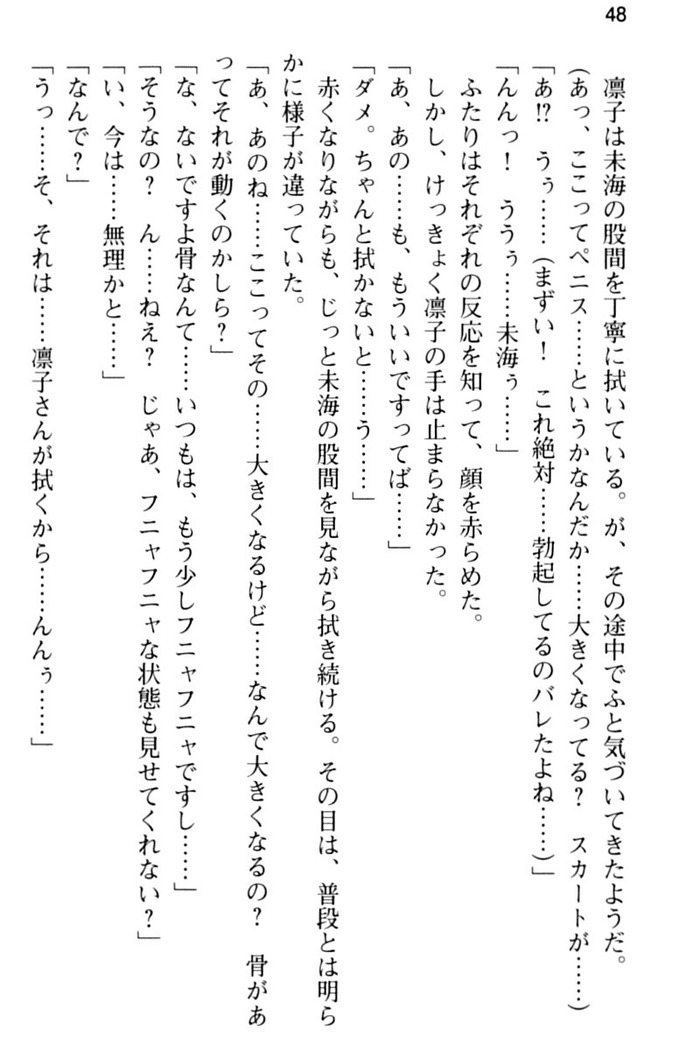 48

凛子は未海の股間を丁寧に拭いている。が、その途中でふと気づいてきたようだ。

（あっ、ここってペニス……というかなんだか……大きくなってる？　スカートが……）

「あ⁉　うぅ……（まずい！　これ絶対……勃起してるのバレたよね……）」

「んんっ！　ううぅ……未海ぅ……」

ふたりはそれぞれの反応を知って、顔を赤らめた。

しかし、けっきょく凛子の手は止まらなかった。

「あ、あの……も、もういいですってば……」

「ダメ。ちゃんと拭かないと……う……」

赤くなりながらも、じっと未海の股間を見ながら拭き続ける。その目は、普段とは明らかに様子が違っていた。

「あ、あのね……ここってその……大きくなるけど……なんで大きくなるの？　骨があってそれが動くのかしら？」

「な、ないですよ骨なんて……いつもは、もう少しフニャフニャですし……」

「そうなの？　ん……ねえ？　じゃあ、フニャフニャな状態も見せてくれない？」

「い、今は……無理かと……」

「なんで？」

「うっ……そ、それは……凛子さんが拭くから……んんぅ……」